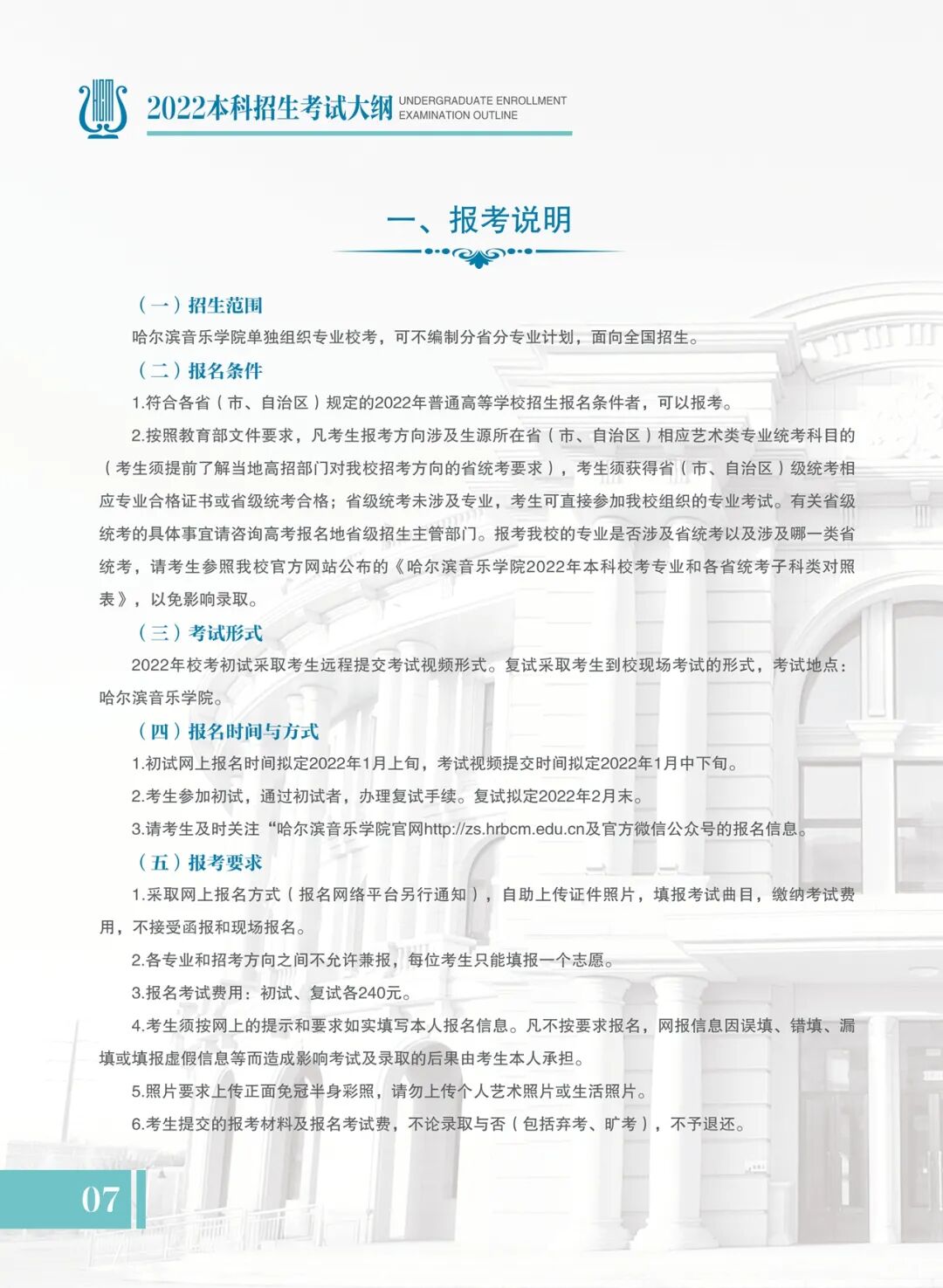 2022本科招生考试大纲 UNDERGRADUATE ENROLLMENT EXAMINATION OUTLINE

一、报考说明

（一）招生范围

哈尔滨音乐学院单独组织专业校考，可不编制分省分专业计划，面向全国招生。

（二）报名条件

1.符合各省（市、自治区）规定的2022年普通高等学校招生报名条件者，可以报考。

2.按照教育部文件要求，凡考生报考方向涉及生源所在省（市、自治区）相应艺术类专业统考科目的（考生须提前了解当地高招部门对我校招考方向的省统考要求），考生须获得省（市、自治区）级统考相应专业合格证书或省级统考合格；省级统考未涉及专业，考生可直接参加我校组织的专业考试。有关省级统考的具体事宜请咨询高考报名地省级招生主管部门。报考我校的专业是否涉及省统考以及涉及哪一类省统考，请考生参照我校官方网站公布的《哈尔滨音乐学院2022年本科校考专业和各省统考子科类对照表》，以免影响录取。

（三）考试形式

2022年校考初试采取考生远程提交考试视频形式。复试采取考生到校现场考试的形式，考试地点：哈尔滨音乐学院。

（四）报名时间与方式

1.初试网上报名时间拟定2022年1月上旬，考试视频提交时间拟定2022年1月中下旬。

2.考生参加初试，通过初试者，办理复试手续。复试拟定2022年2月末。

3.请考生及时关注“哈尔滨音乐学院官网http://zs.hrbcm.edu.cn及官方微信公众号的报名信息。

（五）报考要求

1.采取网上报名方式（报名网络平台另行通知），自助上传证件照片，填报考试曲目，缴纳考试费用，不接受函报和现场报名。

2.各专业和招考方向之间不允许兼报，每位考生只能填报一个志愿。

3.报名考试费用：初试、复试各240元。

4.考生须按网上的提示和要求如实填写本人报名信息。凡不按要求报名，网报信息因误填、错填、漏填或填报虚假信息等而造成影响考试及录取的后果由考生本人承担。

5.照片要求上传正面免冠半身彩照，请勿上传个人艺术照片或生活照片。

6.考生提交的报考材料及报名考试费，不论录取与否（包括弃考、旷考），不予退还。

07